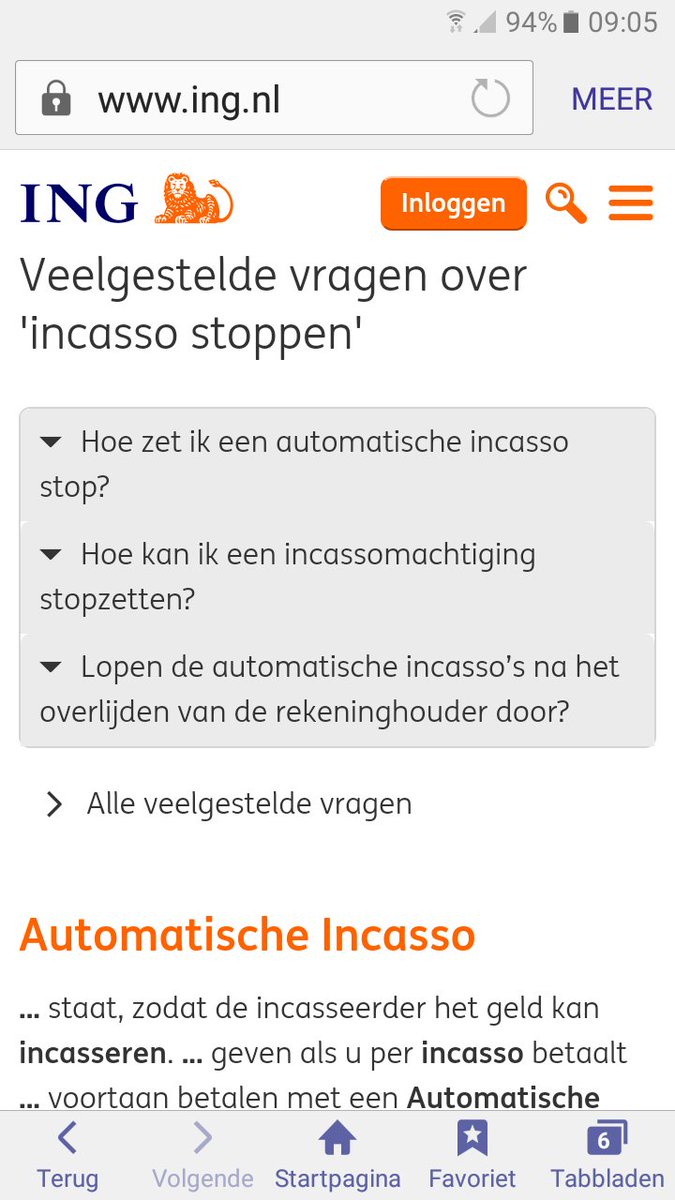 94% 09:05

www.ing.nl

MEER

ING

Inloggen

Veelgestelde vragen over 'incasso stoppen'

Hoe zet ik een automatische incasso stop?

Hoe kan ik een incassomachtiging stopzetten?

Lopen de automatische incasso's na het overlijden van de rekeninghouder door?

Alle veelgestelde vragen

Automatische Incasso

... staat, zodat de incasseerder het geld kan incasseren. ... geven als u per incasso betaalt ... voortaan betalen met een Automatische

Terug Volgende Startpagina Favoriet 6 Tabbladen